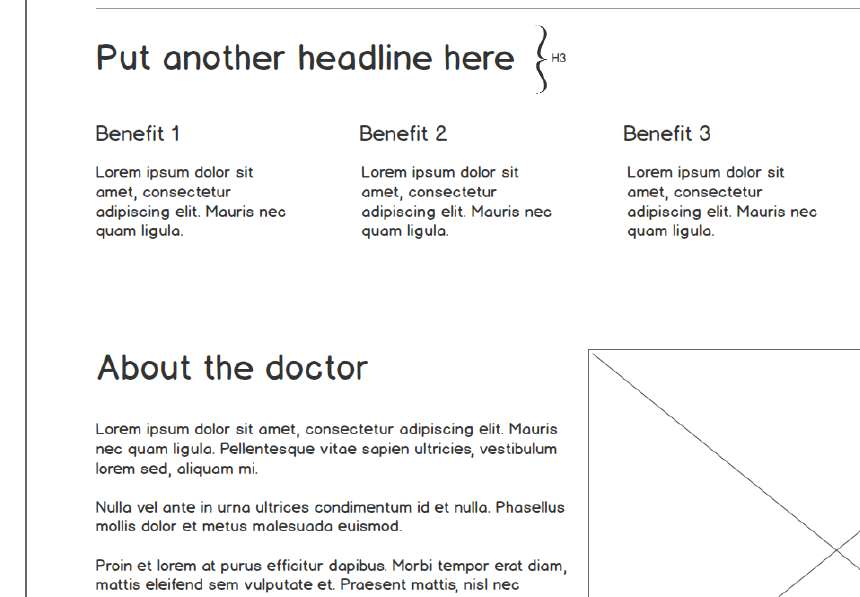 Put another headline here

H3

Benefit 1

Lorem ipsum dolor sit amet, consectetur adipiscing elit. Mauris nec quam ligula.

Benefit 2

Lorem ipsum dolor sit amet, consectetur adipiscing elit. Mauris nec quam ligula.

Benefit 3

Lorem ipsum dolor sit amet, consectetur adipiscing elit. Mauris nec quam ligula.

About the doctor

Lorem ipsum dolor sit amet, consectetur adipiscing elit. Mauris nec quam ligula. Pellentesque vitae sapien ultricies, vestibulum lorem sed, aliquam mi.

Nulla vel ante in urna ultrices condimentum id et nulla. Phasellus mollis dolor et metus malesuada euismod.

Proin et lorem at purus efficitur dapibus. Morbi tempor erat diam, mattis eleifend sem vulputate et. Praesent mattis, nisl nec